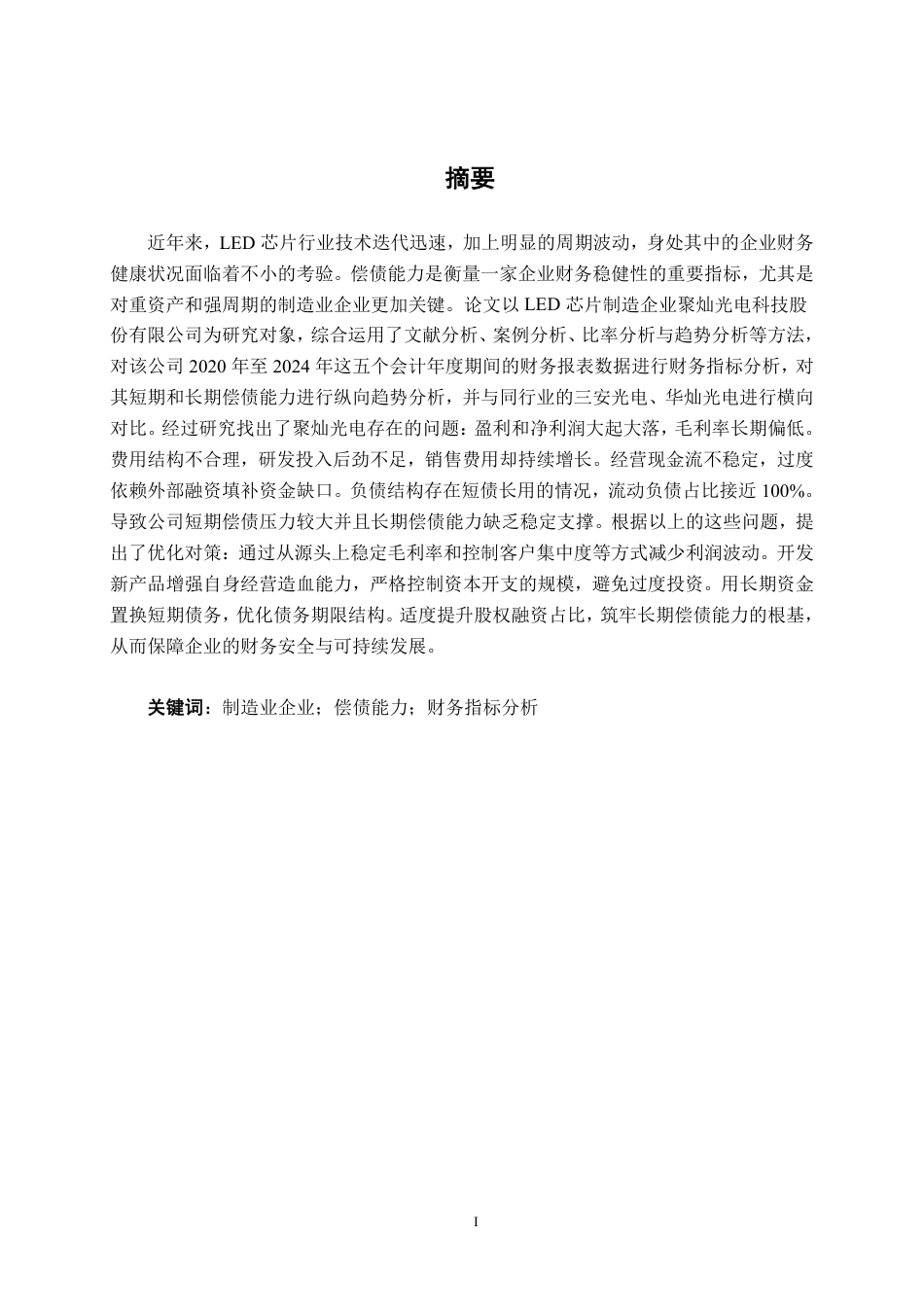 摘要

近年来，LED 芯片行业技术迭代迅速，加上明显的周期波动，身处其中的企业财务健康状况面临着不小的考验。偿债能力是衡量一家企业财务稳健性的重要指标，尤其是对重资产和强周期的制造业企业更加关键。论文以 LED 芯片制造企业聚灿光电科技股份有限公司为研究对象，综合运用了文献分析、案例分析、比率分析与趋势分析等方法，对该公司 2020 年至 2024 年这五个会计年度期间的财务报表数据进行财务指标分析，对其短期和长期偿债能力进行纵向趋势分析，并与同行业的三安光电、华灿光电进行横向对比。经过研究找出了聚灿光电存在的问题：盈利和净利润大起大落，毛利率长期偏低。费用结构不合理，研发投入后劲不足，销售费用却持续增长。经营现金流不稳定，过度依赖外部融资填补资金缺口。负债结构存在短债长用的情况，流动负债占比接近 100%。导致公司短期偿债压力较大并且长期偿债能力缺乏稳定支撑。根据以上的这些问题，提出了优化对策：通过从源头上稳定毛利率和控制客户集中度等方式减少利润波动。开发新产品增强自身经营造血能力，严格控制资本开支的规模，避免过度投资。用长期资金置换短期债务，优化债务期限结构。适度提升股权融资占比，筑牢长期偿债能力的根基，从而保障企业的财务安全与可持续发展。

关键词：制造业企业；偿债能力；财务指标分析

I